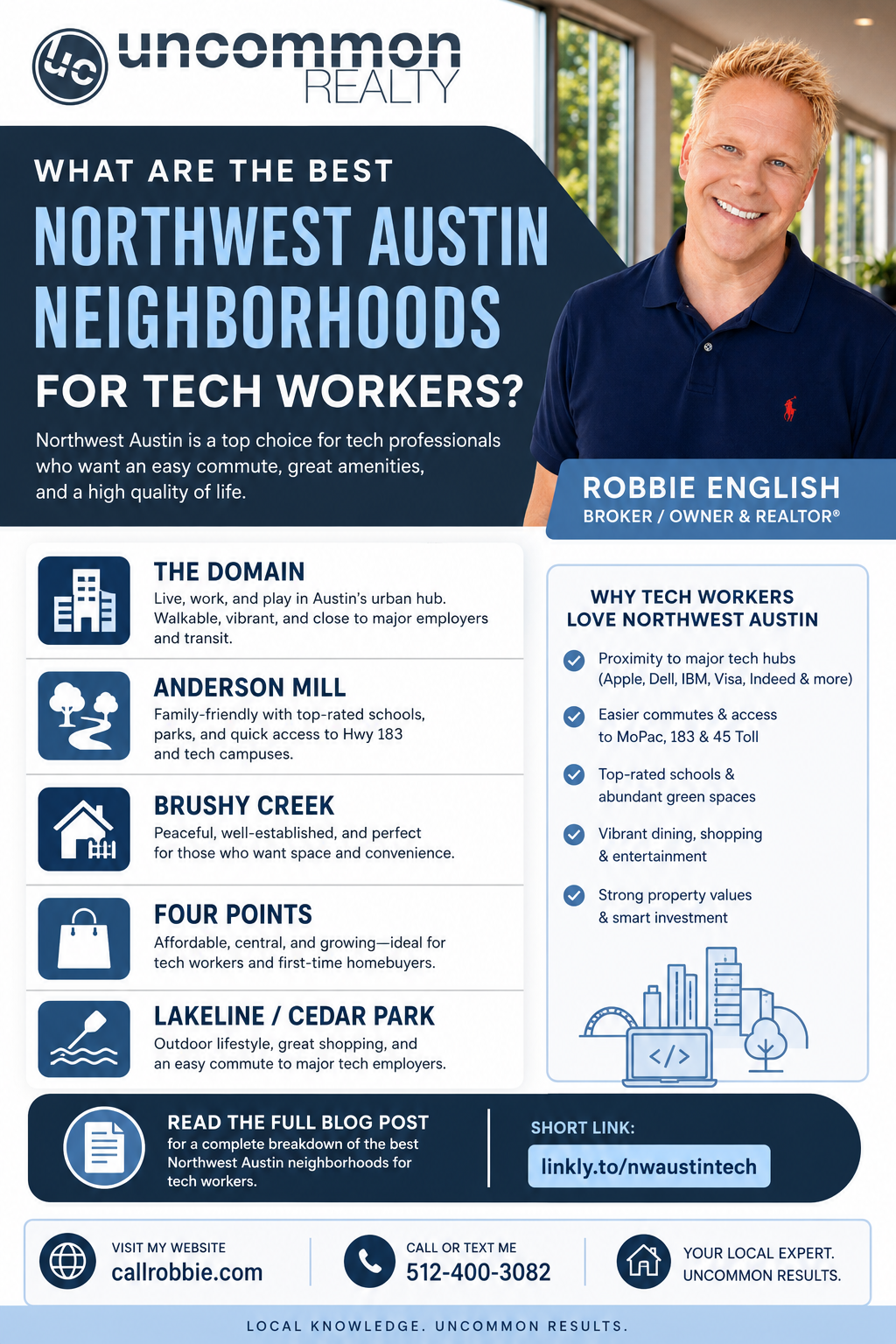 uc uncommon REALTY

WHAT ARE THE BEST
NORTHWEST AUSTIN NEIGHBORHOODS
FOR TECH WORKERS?

Northwest Austin is a top choice for tech professionals who want an easy commute, great amenities, and a high quality of life.

ROBBIE ENGLISH
BROKER / OWNER & REALTOR®

THE DOMAIN
Live, work, and play in Austin's urban hub. Walkable, vibrant, and close to major employers and transit.

ANDERSON MILL
Family-friendly with top-rated schools, parks, and quick access to Hwy 183 and tech campuses.

BRUSHY CREEK
Peaceful, well-established, and perfect for those who want space and convenience.

FOUR POINTS
Affordable, central, and growing—ideal for tech workers and first-time homebuyers.

LAKELINE / CEDAR PARK
Outdoor lifestyle, great shopping, and an easy commute to major tech employers.

WHY TECH WORKERS LOVE NORTHWEST AUSTIN

Proximity to major tech hubs (Apple, Dell, IBM, Visa, Indeed & more)

Easier commutes & access to MoPac, 183 & 45 Toll

Top-rated schools & abundant green spaces

Vibrant dining, shopping & entertainment

Strong property values & smart investment

</>

READ THE FULL BLOG POST
for a complete breakdown of the best Northwest Austin neighborhoods for tech workers.

SHORT LINK:
linkly.to/nwaustintech

VISIT MY WEBSITE
callrobbie.com

CALL OR TEXT ME
512-400-3082

YOUR LOCAL EXPERT. UNCOMMON RESULTS.

LOCAL KNOWLEDGE. UNCOMMON RESULTS.